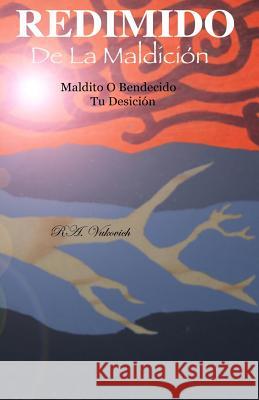 REDIMIDO
De La Maldición

Maldito O Bendecido
Tu Desición

R.A. Vukovich

Kraina Książek